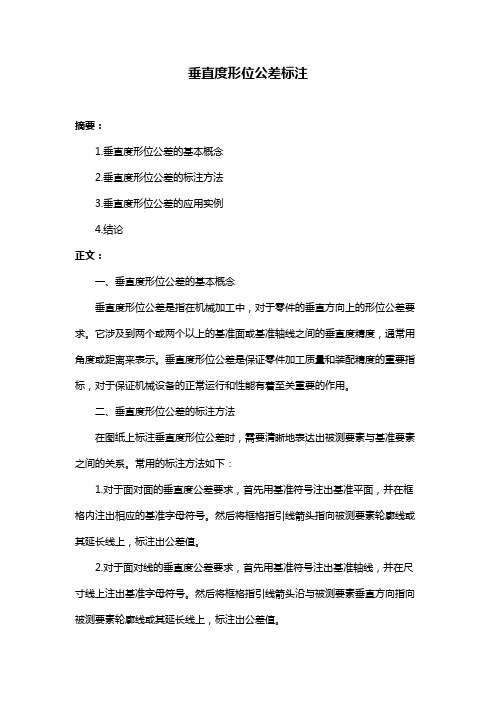 垂直度形位公差标注

摘要：

1.垂直度形位公差的基本概念

2.垂直度形位公差的标注方法

3.垂直度形位公差的应用实例

4.结论

正文：

一、垂直度形位公差的基本概念

垂直度形位公差是指在机械加工中，对于零件的垂直方向上的形位公差要求。它涉及到两个或两个以上的基准面或基准轴线之间的垂直度精度，通常用角度或距离来表示。垂直度形位公差是保证零件加工质量和装配精度的重要指标，对于保证机械设备的正常运行和性能有着至关重要的作用。

二、垂直度形位公差的标注方法

在图纸上标注垂直度形位公差时，需要清晰地表达出被测要素与基准要素之间的关系。常用的标注方法如下：

1.对于面对面的垂直度公差要求，首先用基准符号注出基准平面，并在框格内注出相应的基准字母符号。然后将框格指引线箭头指向被测要素轮廓线或其延长线上，标注出公差值。

2.对于面对线的垂直度公差要求，首先用基准符号注出基准轴线，并在尺寸线上注出基准字母符号。然后将框格指引线箭头沿与被测要素垂直方向指向被测要素轮廓线或其延长线上，标注出公差值。